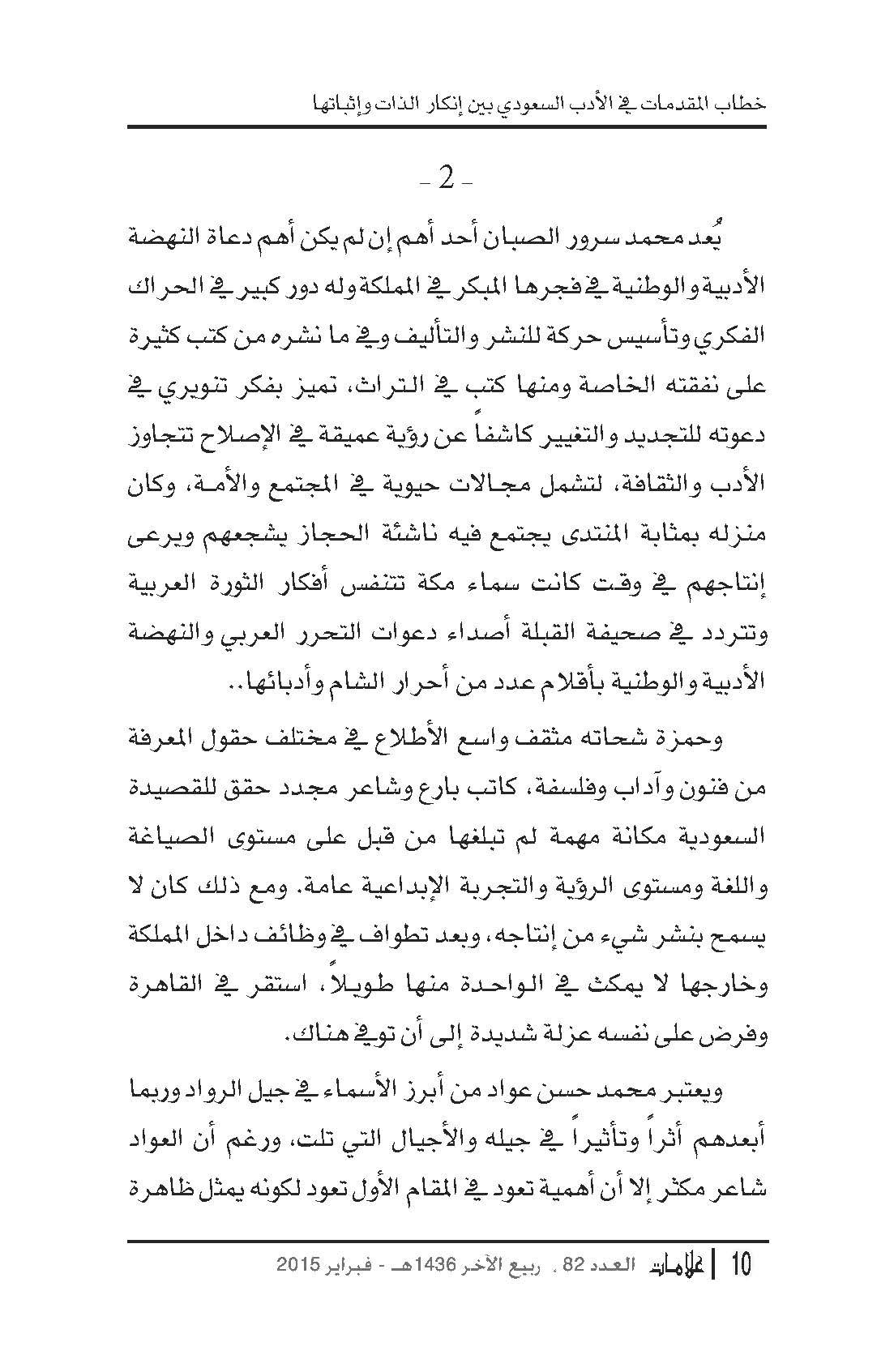 خطاب المقدمات في الأدب السعودي بين إنكار الذات وإثباتها

- 2 -

يُعد محمد سرور الصبان أحد أهم إن لم يكن أهم دعاة النهضة الأدبية والوطنية في فجرها المبكر في المملكة وله دور كبير في الحراك الفكري وتأسيس حركة للنشر والتأليف وفي ما نشره من كتب كثيرة على نفقته الخاصة ومنها كتب في التراث، تميز بفكر تنويري في دعوته للتجديد والتغيير كاشفاً عن رؤية عميقة في الإصلاح تتجاوز الأدب والثقافة، لتشمل مجالات حيوية في المجتمع والأمة، وكان منزله بمثابة المنتدى يجتمع فيه ناشئة الحجاز يشجعهم ويرعى إنتاجهم في وقت كانت سماء مكة تتنفس أفكار الثورة العربية وتتردد في صحيفة القبلة أصداء دعوات التحرر العربي والنهضة الأدبية والوطنية بأقلام عدد من أحرار الشام وأدبائها..

وحمزة شحاته مثقف واسع الأطلاع في مختلف حقول المعرفة من فنون وآداب وفلسفة، كاتب بارع وشاعر مجدد حقق للقصيدة السعودية مكانة مهمة لم تبلغها من قبل على مستوى الصياغة واللغة ومستوى الرؤية والتجربة الإبداعية عامة. ومع ذلك كان لا يسمح بنشر شيء من إنتاجه، وبعد تطواف في وظائف داخل المملكة وخارجها لا يمكث في الواحدة منها طويلاً، استقر في القاهرة وفرض على نفسه عزلة شديدة إلى أن توفي هناك.

ويعتبر محمد حسن عواد من أبرز الأسماء في جيل الرواد وربما أبعدهم أثراً وتأثيراً في جيله والأجيال التي تلت، ورغم أن العواد شاعر مكثر إلا أن أهمية تعود في المقام الأول تعود لكونه يمثل ظاهرة

10 | علامات العدد 82 ، ربيع الآخر 1436هـ - فبراير 2015